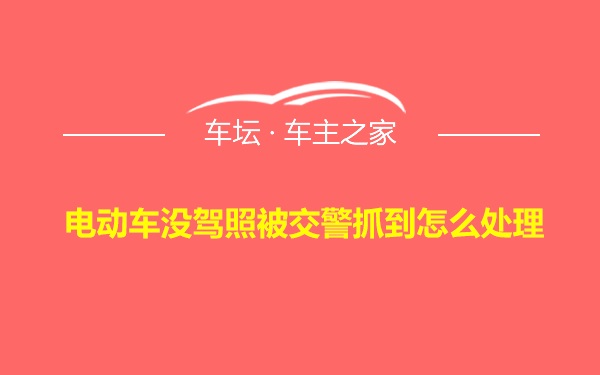 车坛 · 车主之家

电动车没驾照被交警抓到怎么处理